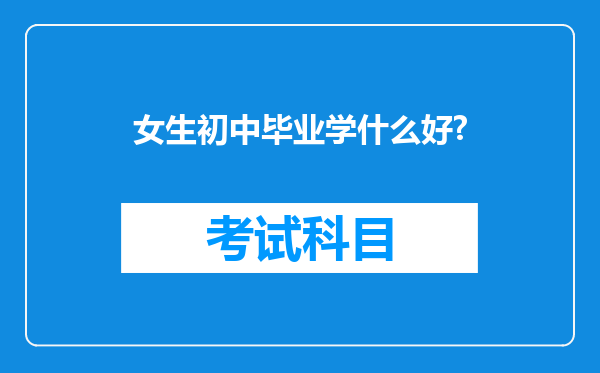 女生初中毕业学什么好?

考试科目